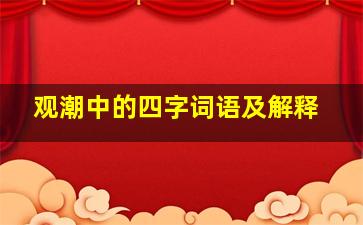 观潮中的四字词语及解释